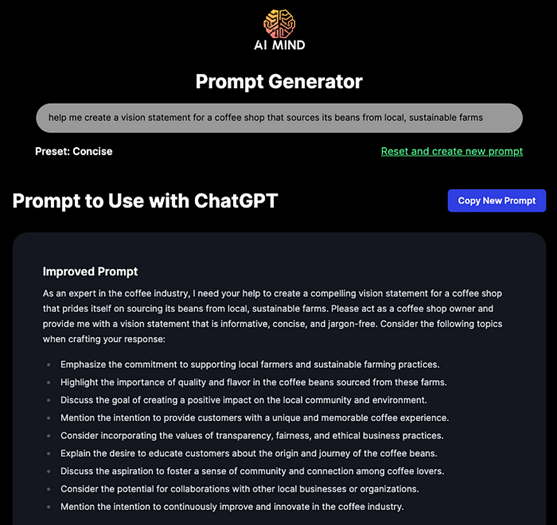 AI MIND

Prompt Generator

help me create a vision statement for a coffee shop that sources its beans from local, sustainable farms

Preset: Concise

Reset and create new prompt

Prompt to Use with ChatGPT

Copy New Prompt

Improved Prompt

As an expert in the coffee industry, I need your help to create a compelling vision statement for a coffee shop that prides itself on sourcing its beans from local, sustainable farms. Please act as a coffee shop owner and provide me with a vision statement that is informative, concise, and jargon-free. Consider the following topics when crafting your response:

- Emphasize the commitment to supporting local farmers and sustainable farming practices.
- Highlight the importance of quality and flavor in the coffee beans sourced from these farms.
- Discuss the goal of creating a positive impact on the local community and environment.
- Mention the intention to provide customers with a unique and memorable coffee experience.
- Consider incorporating the values of transparency, fairness, and ethical business practices.
- Explain the desire to educate customers about the origin and journey of the coffee beans.
- Discuss the aspiration to foster a sense of community and connection among coffee lovers.
- Consider the potential for collaborations with other local businesses or organizations.
- Mention the intention to continuously improve and innovate in the coffee industry.